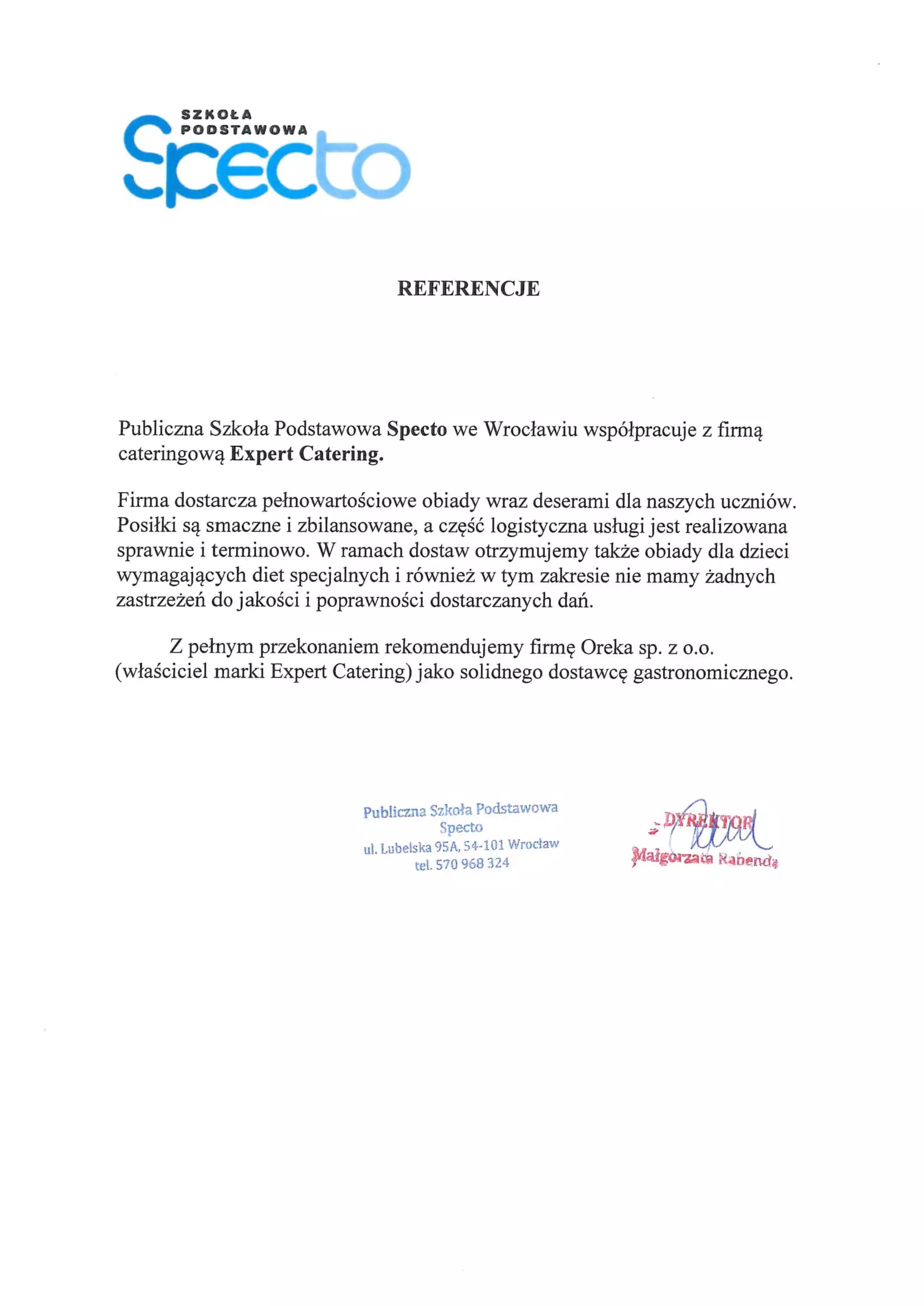 SZKOŁA PODSTAWOWA
Specto

REFERENCJE

Publiczna Szkoła Podstawowa Specto we Wrocławiu współpracuje z firmą cateringową Expert Catering.

Firma dostarcza pełnowartościowe obiady wraz deserami dla naszych uczniów. Posiłki są smaczne i zbilansowane, a część logistyczna usługi jest realizowana sprawnie i terminowo. W ramach dostaw otrzymujemy także obiady dla dzieci wymagających diet specjalnych i również w tym zakresie nie mamy żadnych zastrzeżeń do jakości i poprawności dostarczanych dań.

Z pełnym przekonaniem rekomendujemy firmę Oreka sp. z o.o. (właściciel marki Expert Catering) jako solidnego dostawcę gastronomicznego.

Publiczna Szkoła Podstawowa
Specto
ul. Lubelska 95A, 54-101 Wrocław
tel. 570 968 324

DYREKTOR
Małgorzata Rabenda